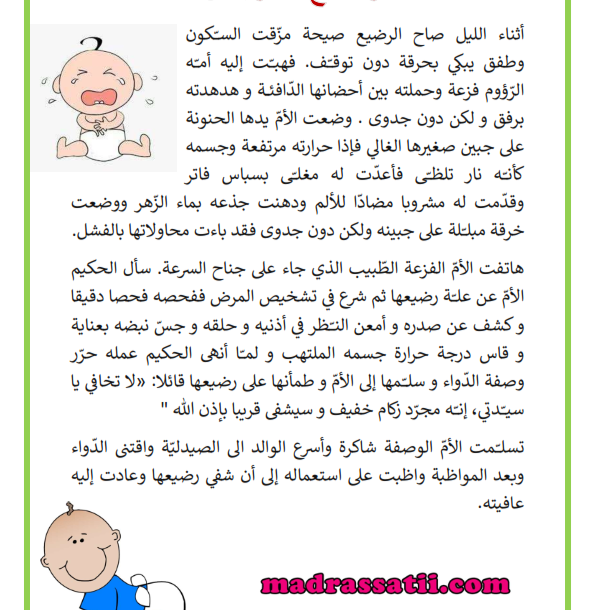 أثناء الليل صاح الرضيع صيحة مزّقت السّكون وطفق يبكي بحرقة دون توقّف. فهبّت إليه أمّه الرّؤوم فزعة وحملته بين أحضانها الدّافئة و هدهدته برفق و لكن دون جدوى . وضعت الأمّ يدها الحنونة على جبين صغيرها الغالي فإذا حرارته مرتفعة وجسمه كأنّه نار تلظّى فأعدّت له مغلّى بسباس فاتر وقدّمت له مشروبا مضادّا للألم ودهنت جذعه بماء الزّهر ووضعت خرقة مبلّلة على جبينه ولكن دون جدوى فقد باءت محاولاتها بالفشل.

هاتفت الأمّ الفزعة الطّبيب الذي جاء على جناح السرعة. سأل الحكيم الأمّ عن علّة رضيعها ثم شرع في تشخيص المرض ففحصه فحصا دقيقا و كشف عن صدره و أمعن النّظر في أذنيه و حلقه و جسّ نبضه بعناية و قاس درجة حرارة جسمه الملتهب و لمّا أنهى الحكيم عمله حرّر وصفة الدّواء و سلّمها إلى الأمّ و طمأنها على رضيعها قائلا: «لا تخافي يا سيّدتي، إنّه مجرّد زكام خفيف و سيشفى قريبا بإذن الله "

تسلّمت الأمّ الوصفة شاكرة وأسرع الوالد الى الصيدليّة واقتنى الدّواء وبعد المواظبة واظبت على استعماله إلى أن شفي رضيعها وعادت إليه عافيته.

madrassatii.com